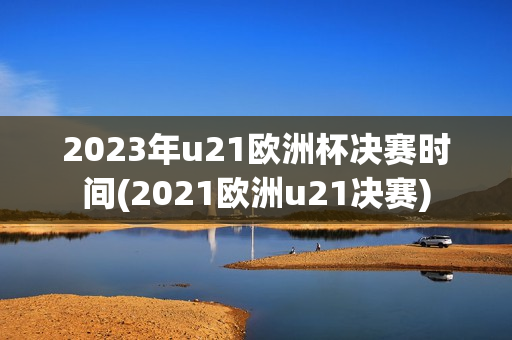 2023年u21欧洲杯决赛时间(2021欧洲u21决赛)